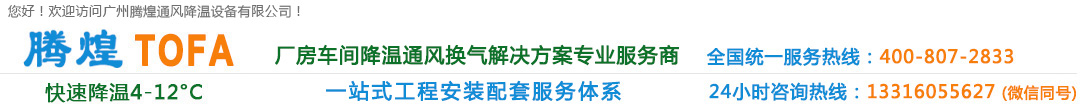 您好！欢迎访问广州腾煌通风降温设备有限公司！

腾煌 TOFA

厂房车间降温通风换气解决方案专业服务商

全国统一服务热线：400-807-2833

快速降温4-12°C

一站式工程安装配套服务体系

24小时咨询热线：13316055627 (微信同号)